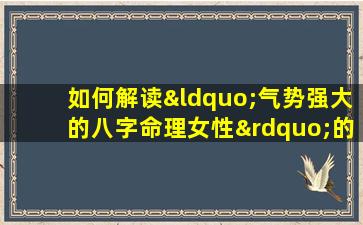 如何解读&ldquo;气势强大的八字命理女性&rdquo;的